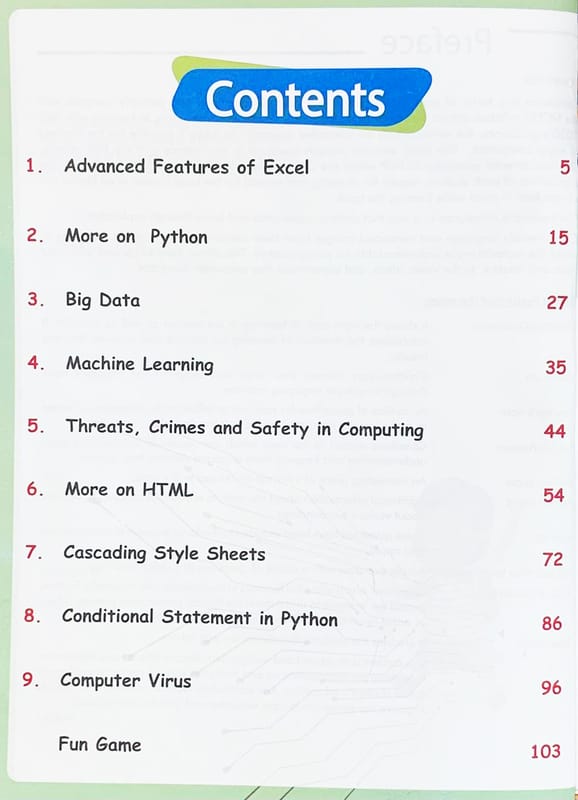 Contents

1. Advanced Features of Excel 5

2. More on Python 15

3. Big Data 27

4. Machine Learning 35

5. Threats, Crimes and Safety in Computing 44

6. More on HTML 54

7. Cascading Style Sheets 72

8. Conditional Statement in Python 86

9. Computer Virus 96

Fun Game 103